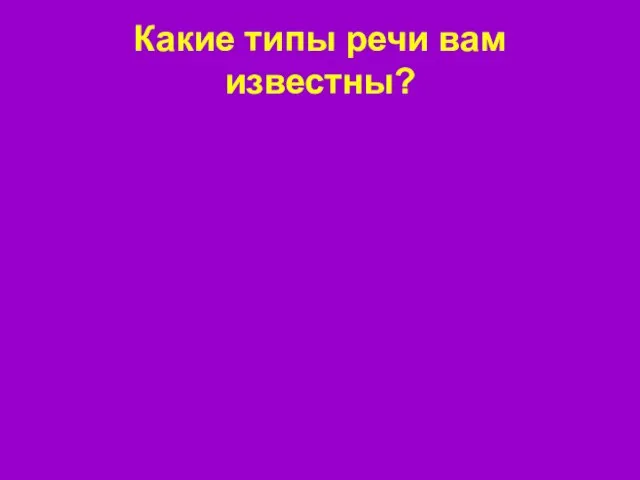 Какие типы речи вам известны?